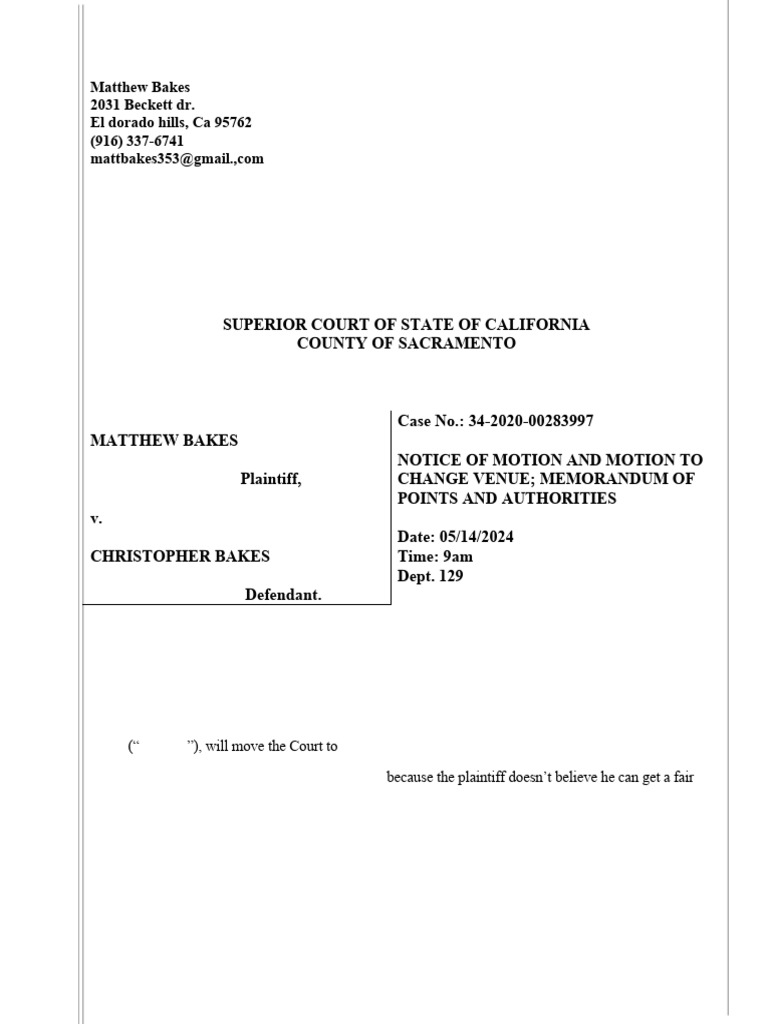 Matthew Bakes
2031 Beckett dr.
El dorado hills, Ca 95762
(916) 337-6741
mattbakes353@gmail.,com

SUPERIOR COURT OF STATE OF CALIFORNIA
COUNTY OF SACRAMENTO

MATTHEW BAKES

Plaintiff,

v.

CHRISTOPHER BAKES

Defendant.

Case No.: 34-2020-00283997

NOTICE OF MOTION AND MOTION TO CHANGE VENUE; MEMORANDUM OF POINTS AND AUTHORITIES

Date: 05/14/2024
Time: 9am
Dept. 129

(“ ”), will move the Court to

because the plaintiff doesn’t believe he can get a fair